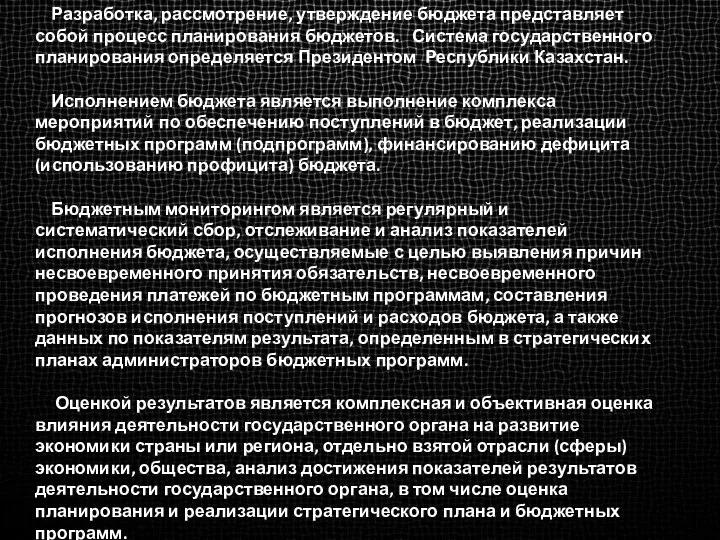 Разработка, рассмотрение, утверждение бюджета представляет собой процесс планирования бюджетов. Система государственного планирования определяется Президентом Республики Казахстан.

Исполнением бюджета является выполнение комплекса мероприятий по обеспечению поступлений в бюджет, реализации бюджетных программ (подпрограмм), финансированию дефицита (использованию профицита) бюджета.

Бюджетным мониторингом является регулярный и систематический сбор, отслеживание и анализ показателей исполнения бюджета, осуществляемые с целью выявления причин несвоевременного принятия обязательств, несвоевременного проведения платежей по бюджетным программам, составления прогнозов исполнения поступлений и расходов бюджета, а также данных по показателям результата, определенным в стратегических планах администраторов бюджетных программ.

Оценкой результатов является комплексная и объективная оценка влияния деятельности государственного органа на развитие экономики страны или региона, отдельно взятой отрасли (сферы) экономики, общества, анализ достижения показателей результатов деятельности государственного органа, в том числе оценка планирования и реализации стратегического плана и бюджетных программ.